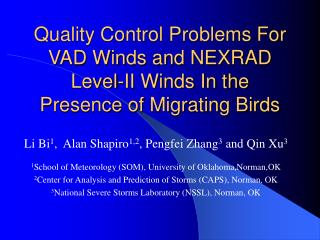 Quality Control Problems For VAD Winds and NEXRAD Level-II Winds In the Presence of Migrating Birds

Li Bi$^1$, Alan Shapiro$^{1,2}$, Pengfei Zhang$^3$ and Qin Xu$^3$

$^1$School of Meteorology (SOM), University of Oklahoma,Norman,OK
$^2$Center for Analysis and Prediction of Storms (CAPS), Norman, OK
$^3$National Severe Storms Laboratory (NSSL), Norman, OK